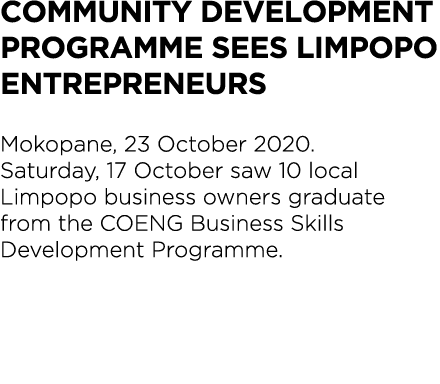 COMMUNITY DEVELOPMENT PROGRAMME SEES LIMPOPO ENTREPRENEURS

Mokopane, 23 October 2020. Saturday, 17 October saw 10 local Limpopo business owners graduate from the COENG Business Skills Development Programme.